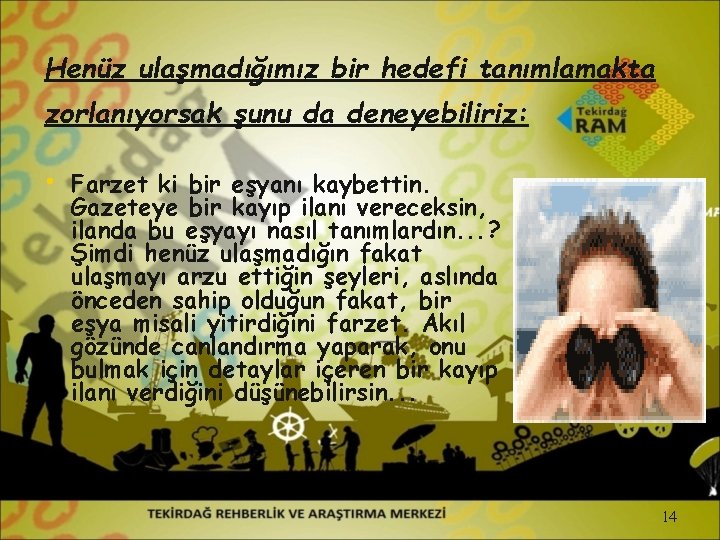 Henüz ulaşmadığımız bir hedefi tanımlamakta zorlanıyorsak şunu da deneyebiliriz:

Tekirdağ RAM

Farzet ki bir eşyanı kaybettin. Gazeteye bir kayıp ilanı vereceksin, ilanda bu eşyayı nasıl tanımlardın...? Şimdi henüz ulaşmadığın fakat ulaşmayı arzu ettiğin şeyleri, aslında önceden sahip olduğun fakat, bir eşya misali yitirdiğini farzet. Akıl gözünde canlandırma yaparak, onu bulmak için detaylar içeren bir kayıp ilanı verdiğini düşünebilirsin...

TEKİRDAĞ REHBERLİK VE ARAŞTIRMA MERKEZİ

14